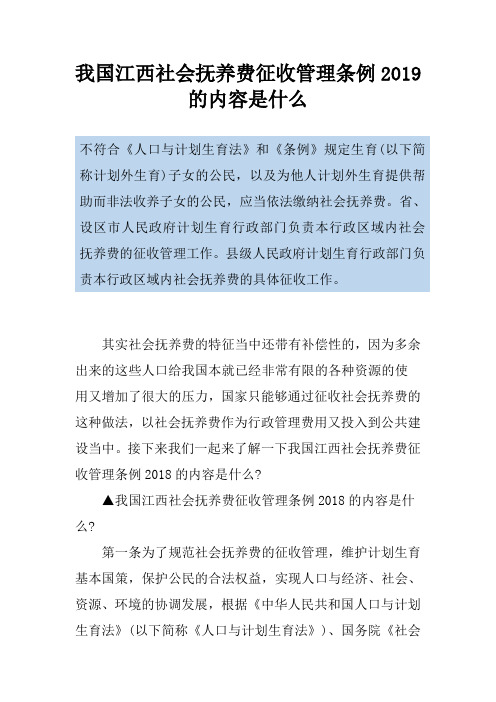 我国江西社会抚养费征收管理条例 2019 的内容是什么

不符合《人口与计划生育法》和《条例》规定生育(以下简称计划外生育)子女的公民，以及为他人计划外生育提供帮助而非法收养子女的公民，应当依法缴纳社会抚养费。省、设区市人民政府计划生育行政部门负责本行政区域内社会抚养费的征收管理工作。县级人民政府计划生育行政部门负责本行政区域内社会抚养费的具体征收工作。

其实社会抚养费的特征当中还带有补偿性的，因为多余出来的这些人口给我国本就已经非常有限的各种资源的使用又增加了很大的压力，国家只能够通过征收社会抚养费的这种做法，以社会抚养费作为行政管理费用又投入到公共建设当中。接下来我们一起来了解一下我国江西社会抚养费征收管理条例 2018 的内容是什么?

▲我国江西社会抚养费征收管理条例 2018 的内容是什么?

第一条为了规范社会抚养费的征收管理，维护计划生育基本国策，保护公民的合法权益，实现人口与经济、社会、资源、环境的协调发展，根据《中华人民共和国人口与计划生育法》(以下简称《人口与计划生育法》)、国务院《社会